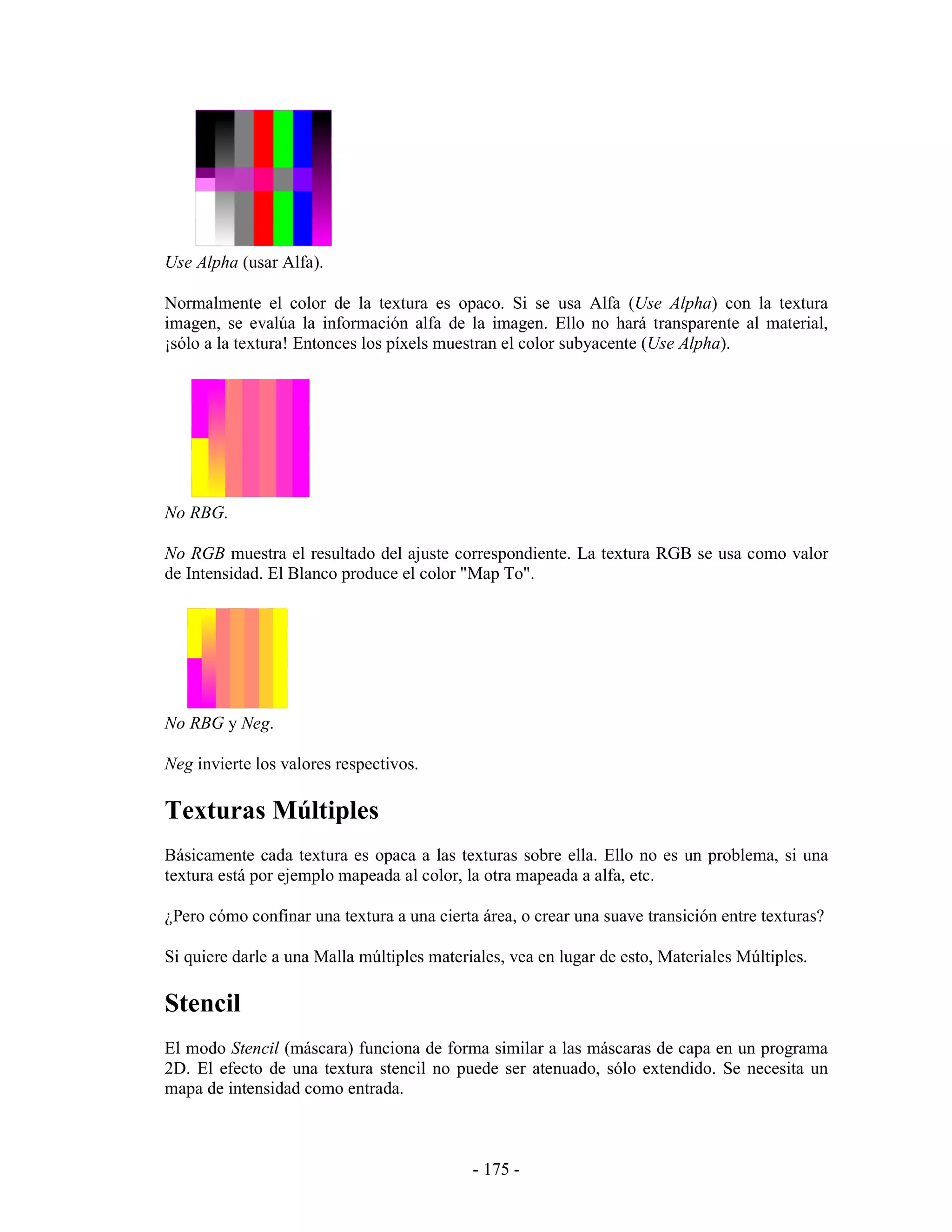 Use Alpha (usar Alfa).

Normalmente el color de la textura es opaco. Si se usa Alfa (Use Alpha) con la textura imagen, se evalúa la información alfa de la imagen. Ello no hará transparente al material, ¡sólo a la textura! Entonces los píxels muestran el color subyacente (Use Alpha).

No RBG.

No RGB muestra el resultado del ajuste correspondiente. La textura RGB se usa como valor de Intensidad. El Blanco produce el color "Map To".

No RBG y Neg.

Neg invierte los valores respectivos.

Texturas Múltiples

Básicamente cada textura es opaca a las texturas sobre ella. Ello no es un problema, si una textura está por ejemplo mapeada al color, la otra mapeada a alfa, etc.

¿Pero cómo confinar una textura a una cierta área, o crear una suave transición entre texturas?

Si quiere darle a una Malla múltiples materiales, vea en lugar de esto, Materiales Múltiples.

Stencil

El modo Stencil (máscara) funciona de forma similar a las máscaras de capa en un programa 2D. El efecto de una textura stencil no puede ser atenuado, sólo extendido. Se necesita un mapa de intensidad como entrada.

- 175 -